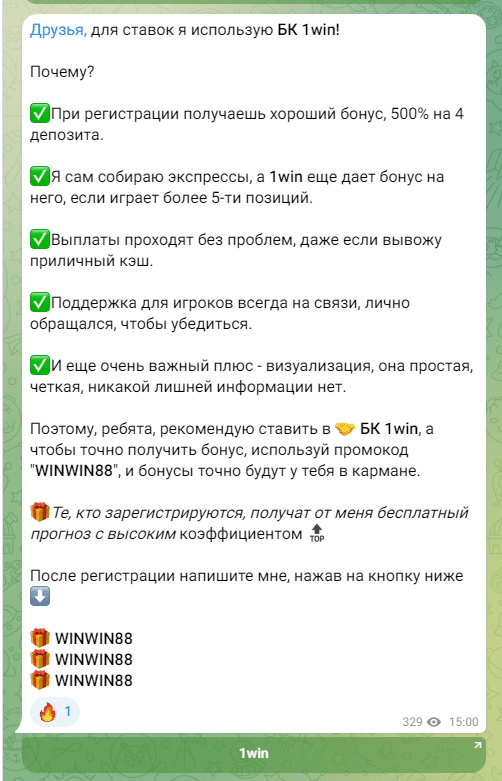 Друзья, для ставок я использую БК 1win!

Почему?

✅При регистрации получаешь хороший бонус, 500% на 4 депозита.

✅Я сам собираю экспрессы, а 1win еще дает бонус на него, если играет более 5-ти позиций.

✅Выплаты проходят без проблем, даже если вывожу приличный кэш.

✅Поддержка для игроков всегда на связи, лично обращался, чтобы убедиться.

✅И еще очень важный плюс - визуализация, она простая, четкая, никакой лишней информации нет.

Поэтому, ребята, рекомендую ставить в 🤝 БК 1win, а чтобы точно получить бонус, используй промокод "WINWIN88", и бонусы точно будут у тебя в кармане.

🎁Те, кто зарегистрируются, получат от меня бесплатный прогноз с высоким коэффициентом 🔝

После регистрации напишите мне, нажав на кнопку ниже ⬇️

🎁 WINWIN88
🎁 WINWIN88
🎁 WINWIN88

🔥 1

329 15:00

1win